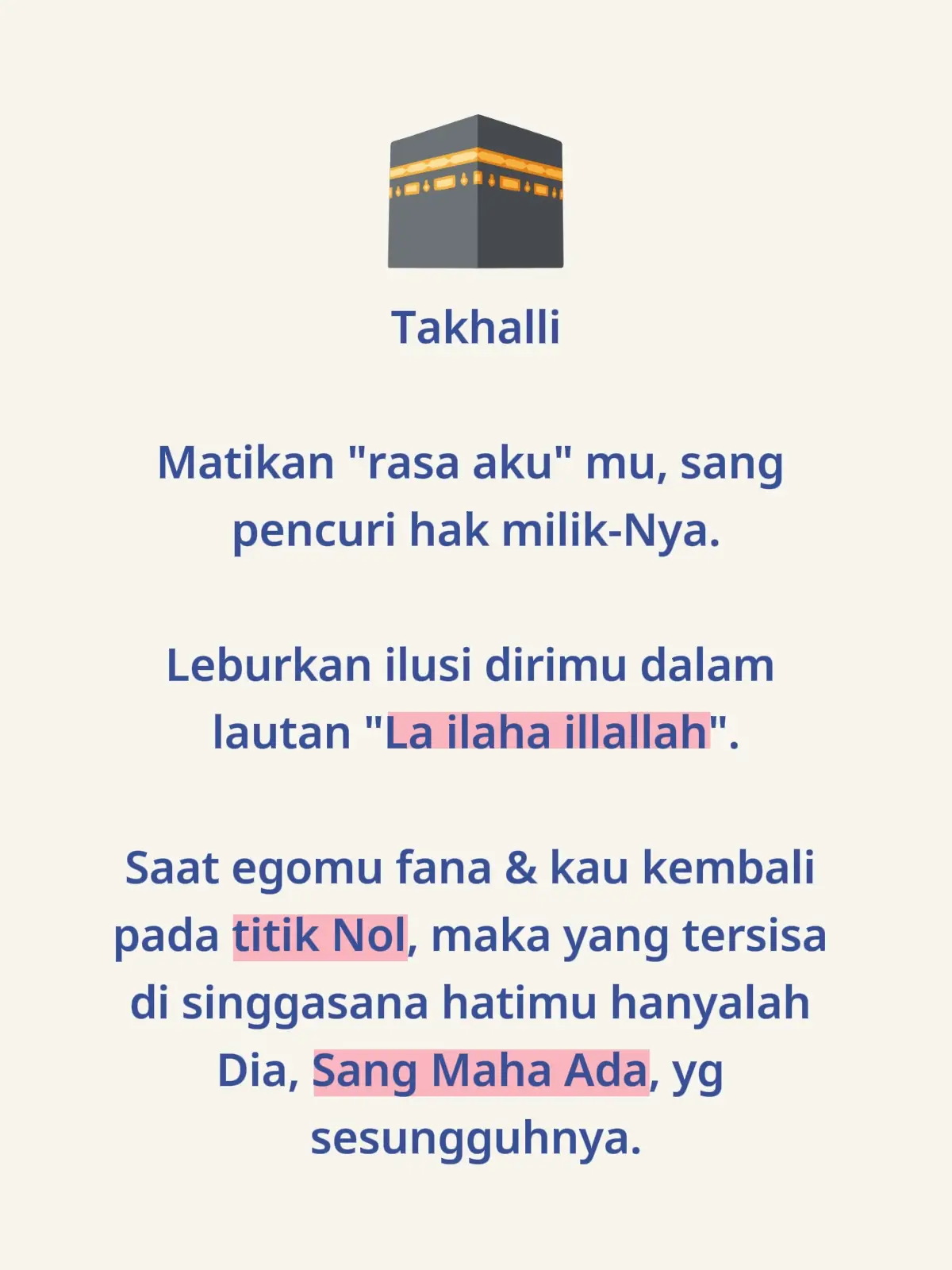 Takhalli

Matikan "rasa aku" mu, sang pencuri hak milik-Nya.

Leburkan ilusi dirimu dalam lautan "La ilaha illallah".

Saat egomu fana & kau kembali pada titik Nol, maka yang tersisa di singgasana hatimu hanyalah Dia, Sang Maha Ada, yg sesungguhnya.